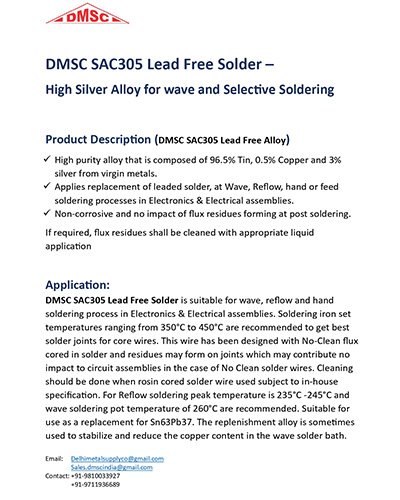 DMSC

DMSC SAC305 Lead Free Solder –

High Silver Alloy for wave and Selective Soldering

Product Description (DMSC SAC305 Lead Free Alloy)

✓ High purity alloy that is composed of 96.5% Tin, 0.5% Copper and 3% silver from virgin metals.
✓ Applies replacement of leaded solder, at Wave, Reflow, hand or feed soldering processes in Electronics & Electrical assemblies.
✓ Non-corrosive and no impact of flux residues forming at post soldering.

If required, flux residues shall be cleaned with appropriate liquid application

Application:
DMSC SAC305 Lead Free Solder is suitable for wave, reflow and hand soldering process in Electronics & Electrical assemblies. Soldering iron set temperatures ranging from 350°C to 450°C are recommended to get best solder joints for core wires. This wire has been designed with No-Clean flux cored in solder and residues may form on joints which may contribute no impact to circuit assemblies in the case of No Clean solder wires. Cleaning should be done when rosin cored solder wire used subject to in-house specification. For Reflow soldering peak temperature is 235°C -245°C and wave soldering pot temperature of 260°C are recommended. Suitable for use as a replacement for Sn63Pb37. The replenishment alloy is sometimes used to stabilize and reduce the copper content in the wave solder bath.

Email: Delhimetalsupplyco@gmail.com
Sales.dmscindia@gmail.com
Contact: +91-9810033927
+91-9711936689